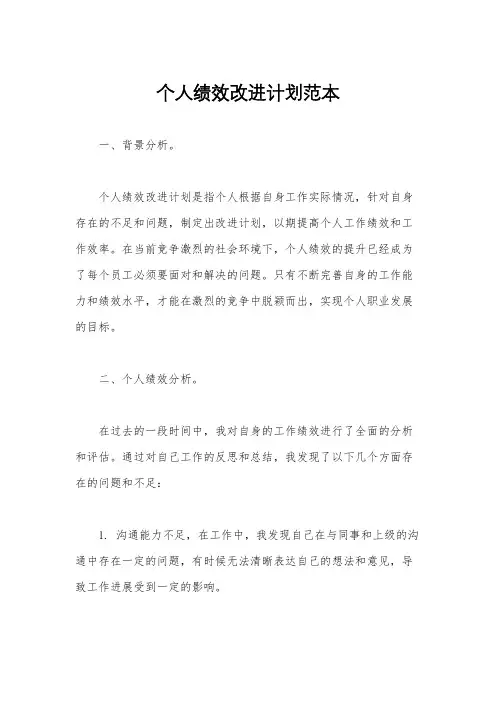 个人绩效改进计划范本

一、背景分析。

个人绩效改进计划是指个人根据自身工作实际情况，针对自身存在的不足和问题，制定出改进计划，以期提高个人工作绩效和工作效率。在当前竞争激烈的社会环境下，个人绩效的提升已经成为了每个员工必须要面对和解决的问题。只有不断完善自身的工作能力和绩效水平，才能在激烈的竞争中脱颖而出，实现个人职业发展的目标。

二、个人绩效分析。

在过去的一段时间中，我对自身的工作绩效进行了全面的分析和评估。通过对自己工作的反思和总结，我发现了以下几个方面存在的问题和不足：

1. 沟通能力不足，在工作中，我发现自己在与同事和上级的沟通中存在一定的问题，有时候无法清晰表达自己的想法和意见，导致工作进展受到一定的影响。